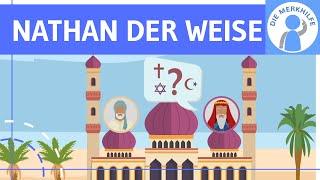 NATHAN DER WEISE

DIE MERKHILFE

?